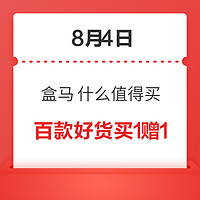 8月4日

盒马 什么值得买

百款好货买1赠1